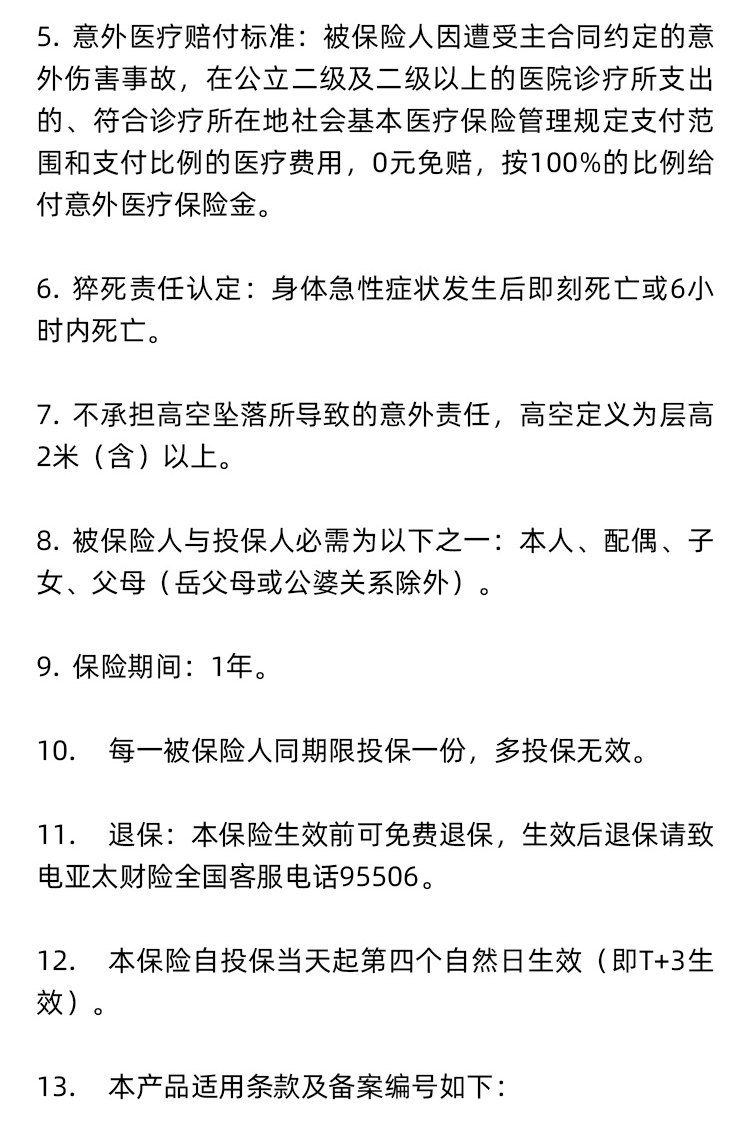 5. 意外医疗赔付标准：被保险人因遭受主合同约定的意外伤害事故，在公立二级及二级以上的医院诊疗所支出的、符合诊疗所在地社会基本医疗保险管理规定支付范围和支付比例的医疗费用，0元免赔，按100%的比例给付意外医疗保险金。

6. 猝死责任认定：身体急性症状发生后即刻死亡或6小时内死亡。

7. 不承担高空坠落所导致的意外责任，高空定义为层高2米（含）以上。

8. 被保险人与投保人必需为以下之一：本人、配偶、子女、父母（岳父母或公婆关系除外）。

9. 保险期间：1年。

10.　每一被保险人同期限投保一份，多投保无效。

11.　退保：本保险生效前可免费退保，生效后退保请致电亚太财险全国客服电话95506。

12.　本保险自投保当天起第四个自然日生效（即T+3生效）。

13.　本产品适用条款及备案编号如下：